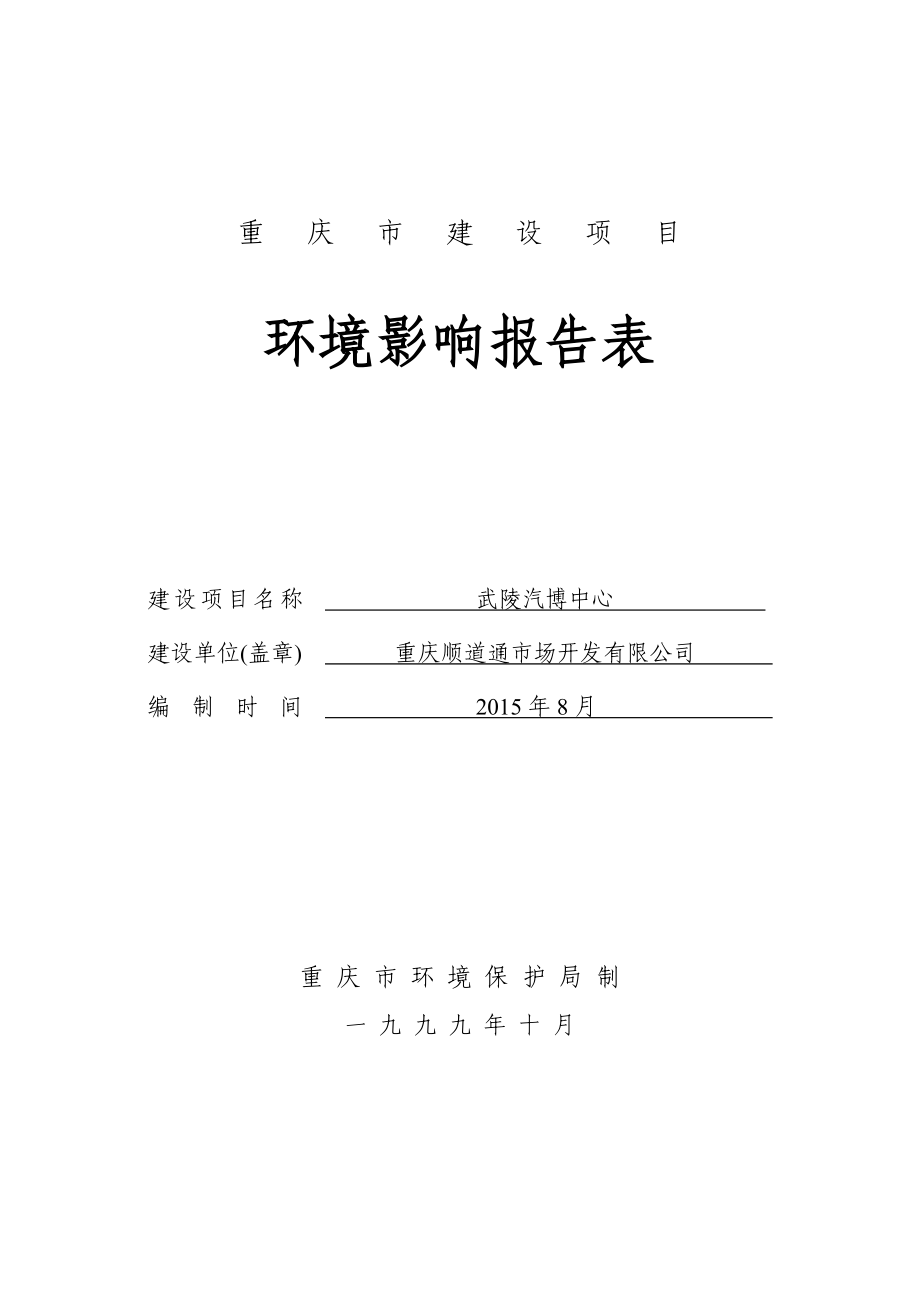 重 庆 市 建 设 项 目

环境影响报告表

建设项目名称 武陵汽博中心

建设单位(盖章) 重庆顺道通市场开发有限公司

编 制 时 间 2015 年 8 月

重 庆 市 环 境 保 护 局 制

一 九 九 九 年 十 月